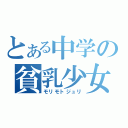 とある中学の
貧乳少女
モリモトジュリ